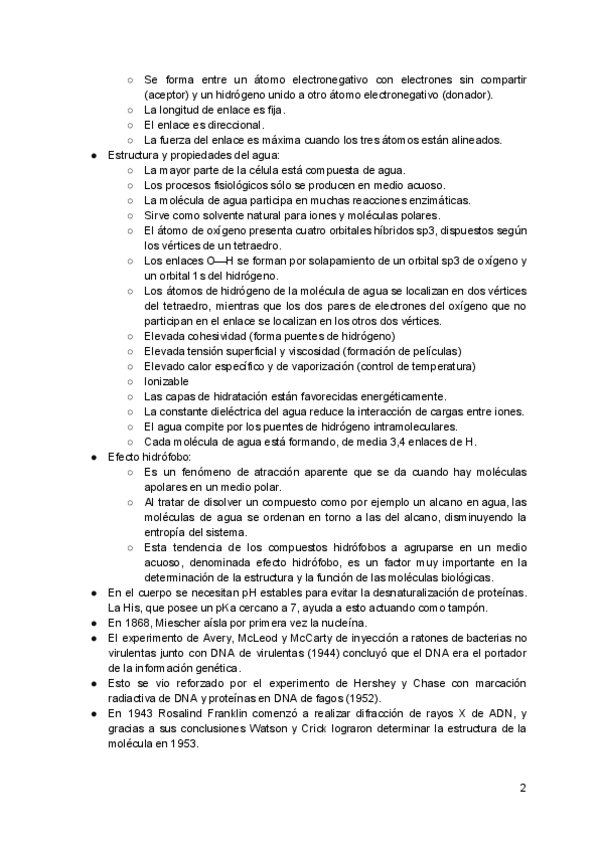 ○ Se forma entre un átomo electronegativo con electrones sin compartir (aceptor) y un hidrógeno unido a otro átomo electronegativo (donador).
○ La longitud de enlace es fija.
○ El enlace es direccional.
○ La fuerza del enlace es máxima cuando los tres átomos están alineados.
● Estructura y propiedades del agua:
○ La mayor parte de la célula está compuesta de agua.
○ Los procesos fisiológicos sólo se producen en medio acuoso.
○ La molécula de agua participa en muchas reacciones enzimáticas.
○ Sirve como solvente natural para iones y moléculas polares.
○ El átomo de oxígeno presenta cuatro orbitales híbridos sp3, dispuestos según los vértices de un tetraedro.
○ Los enlaces O—H se forman por solapamiento de un orbital sp3 de oxígeno y un orbital 1s del hidrógeno.
○ Los átomos de hidrógeno de la molécula de agua se localizan en dos vértices del tetraedro, mientras que los dos pares de electrones del oxígeno que no participan en el enlace se localizan en los otros dos vértices.
○ Elevada cohesividad (forma puentes de hidrógeno)
○ Elevada tensión superficial y viscosidad (formación de películas)
○ Elevado calor específico y de vaporización (control de temperatura)
○ Ionizable
○ Las capas de hidratación están favorecidas energéticamente.
○ La constante dieléctrica del agua reduce la interacción de cargas entre iones.
○ El agua compite por los puentes de hidrógeno intramoleculares.
○ Cada molécula de agua está formando, de media 3,4 enlaces de H.
● Efecto hidrófobo:
○ Es un fenómeno de atracción aparente que se da cuando hay moléculas apolares en un medio polar.
○ Al tratar de disolver un compuesto como por ejemplo un alcano en agua, las moléculas de agua se ordenan en torno a las del alcano, disminuyendo la entropía del sistema.
○ Esta tendencia de los compuestos hidrófobos a agruparse en un medio acuoso, denominada efecto hidrófobo, es un factor muy importante en la determinación de la estructura y la función de las moléculas biológicas.
● En el cuerpo se necesitan pH estables para evitar la desnaturalización de proteínas. La His, que posee un pKa cercano a 7, ayuda a esto actuando como tampón.
● En 1868, Miescher aísla por primera vez la nucleína.
● El experimento de Avery, McLeod y McCarty de inyección a ratones de bacterias no virulentas junto con DNA de virulentas (1944) concluyó que el DNA era el portador de la información genética.
● Esto se vio reforzado por el experimento de Hershey y Chase con marcación radiactiva de DNA y proteínas en DNA de fagos (1952).
● En 1943 Rosalind Franklin comenzó a realizar difracción de rayos X de ADN, y gracias a sus conclusiones Watson y Crick lograron determinar la estructura de la molécula en 1953.

2